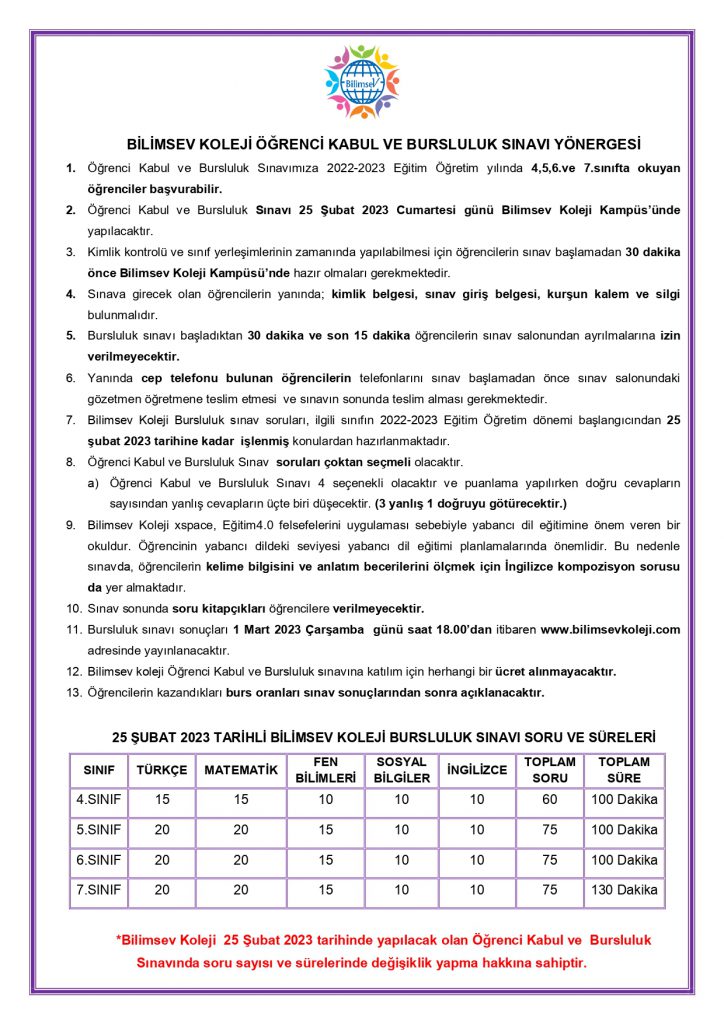 Bilimsev

BİLİMSEV KOLEJİ ÖĞRENCİ KABUL VE BURSLULUK SINAVI YÖNERGESİ

1. Öğrenci Kabul ve Bursluluk Sınavımıza 2022-2023 Eğitim Öğretim yılında 4,5,6.ve 7.sınıfta okuyan öğrenciler başvurabilir.

2. Öğrenci Kabul ve Bursluluk Sınavı 25 Şubat 2023 Cumartesi günü Bilimsev Koleji Kampüs'ünde yapılacaktır.

3. Kimlik kontrolü ve sınıf yerleşimlerinin zamanında yapılabilmesi için öğrencilerin sınav başlamadan 30 dakika önce Bilimsev Koleji Kampüsü'nde hazır olmaları gerekmektedir.

4. Sınava girecek olan öğrencilerin yanında; kimlik belgesi, sınav giriş belgesi, kurşun kalem ve silgi bulunmalıdır.

5. Bursluluk sınavı başladıktan 30 dakika ve son 15 dakika öğrencilerin sınav salonundan ayrılmalarına izin verilmeyecektir.

6. Yanında cep telefonu bulunan öğrencilerin telefonlarını sınav başlamadan önce sınav salonundaki gözetmen öğretmene teslim etmesi ve sınavın sonunda teslim alması gerekmektedir.

7. Bilimsev Koleji Bursluluk sınav soruları, ilgili sınıfın 2022-2023 Eğitim Öğretim dönemi başlangıcından 25 şubat 2023 tarihine kadar işlenmiş konulardan hazırlanmaktadır.

8. Öğrenci Kabul ve Bursluluk Sınav soruları çoktan seçmeli olacaktır.
a) Öğrenci Kabul ve Bursluluk Sınavı 4 seçenekli olacaktır ve puanlama yapılırken doğru cevapların sayısından yanlış cevapların üçte biri düşecektir. (3 yanlış 1 doğruyu götürecektir.)

9. Bilimsev Koleji xspace, Eğitim4.0 felsefelerini uygulaması sebebiyle yabancı dil eğitimine önem veren bir okuldur. Öğrencinin yabancı dildeki seviyesi yabancı dil eğitimi planlamalarında önemlidir. Bu nedenle sınavda, öğrencilerin kelime bilgisini ve anlatım becerilerini ölçmek için İngilizce kompozisyon sorusu da yer almaktadır.

10. Sınav sonunda soru kitapçıkları öğrencilere verilmeyecektir.

11. Bursluluk sınavı sonuçları 1 Mart 2023 Çarşamba günü saat 18.00'dan itibaren www.bilimsevkoleji.com adresinde yayınlanacaktır.

12. Bilimsev koleji Öğrenci Kabul ve Bursluluk sınavına katılım için herhangi bir ücret alınmayacaktır.

13. Öğrencilerin kazandıkları burs oranları sınav sonuçlarından sonra açıklanacaktır.

25 ŞUBAT 2023 TARİHLİ BİLİMSEV KOLEJİ BURSLULUK SINAVI SORU VE SÜRELERİ

| SINIF | TÜRKÇE | MATEMATİK | FEN BİLİMLERİ | SOSYAL BİLGİLER | İNGİLİZCE | TOPLAM SORU | TOPLAM SÜRE |
|---|---|---|---|---|---|---|---|
| 4.SINIF | 15 | 15 | 10 | 10 | 10 | 60 | 100 Dakika |
| 5.SINIF | 20 | 20 | 15 | 10 | 10 | 75 | 100 Dakika |
| 6.SINIF | 20 | 20 | 15 | 10 | 10 | 75 | 100 Dakika |
| 7.SINIF | 20 | 20 | 15 | 10 | 10 | 75 | 130 Dakika |

*Bilimsev Koleji 25 Şubat 2023 tarihinde yapılacak olan Öğrenci Kabul ve Bursluluk Sınavında soru sayısı ve sürelerinde değişiklik yapma hakkına sahiptir.